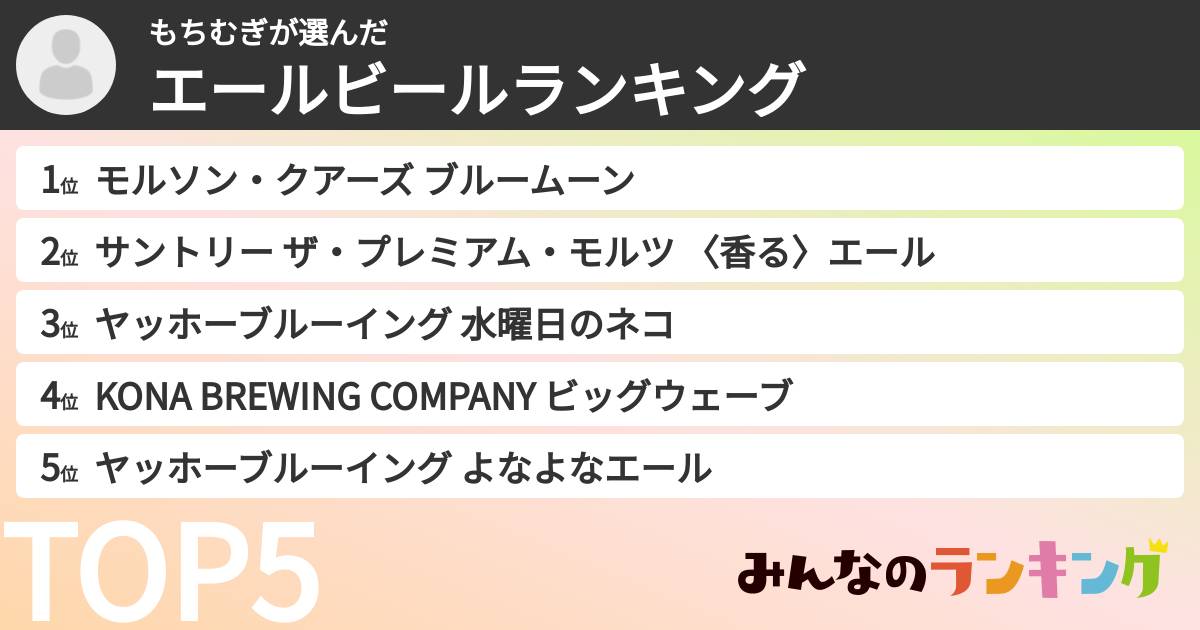 もちむぎが選んだ
エールビールランキング

1位 モルソン・クアーズ ブルームーン

2位 サントリー ザ・プレミアム・モルツ 〈香る〉エール

3位 ヤッホーブルーイング 水曜日のネコ

4位 KONA BREWING COMPANY ビッグウェーブ

5位 ヤッホーブルーイング よなよなエール

TOP5

みんなのランキング